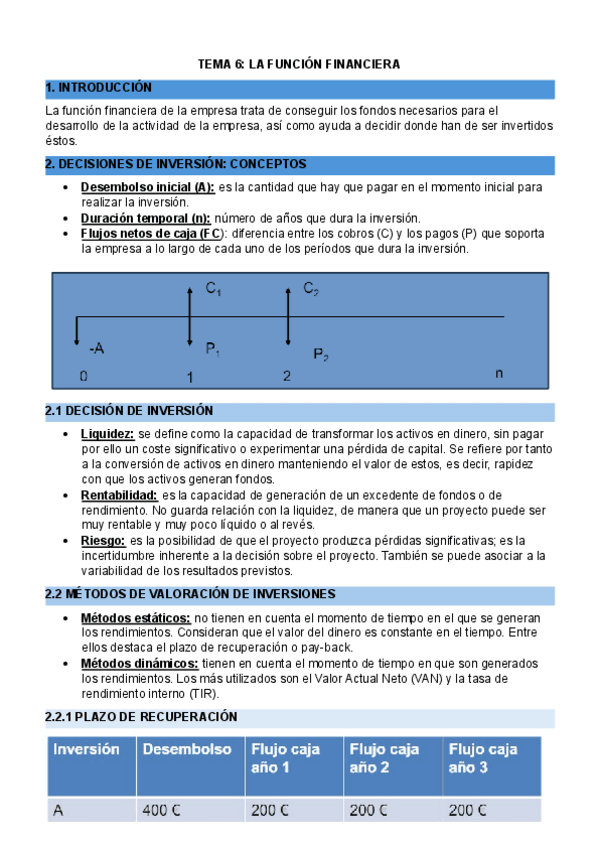 TEMA 6: LA FUNCIÓN FINANCIERA

1. INTRODUCCIÓN

La función financiera de la empresa trata de conseguir los fondos necesarios para el desarrollo de la actividad de la empresa, así como ayuda a decidir donde han de ser invertidos éstos.

2. DECISIONES DE INVERSIÓN: CONCEPTOS

- Desembolso inicial (A): es la cantidad que hay que pagar en el momento inicial para realizar la inversión.
- Duración temporal (n): número de años que dura la inversión.
- Flujos netos de caja (FC): diferencia entre los cobros (C) y los pagos (P) que soporta la empresa a lo largo de cada uno de los períodos que dura la inversión.

$C_1$ $C_2$
-A $P_1$ $P_2$
0 1 2 n

2.1 DECISIÓN DE INVERSIÓN

- Liquidez: se define como la capacidad de transformar los activos en dinero, sin pagar por ello un coste significativo o experimentar una pérdida de capital. Se refiere por tanto a la conversión de activos en dinero manteniendo el valor de estos, es decir, rapidez con que los activos generan fondos.
- Rentabilidad: es la capacidad de generación de un excedente de fondos o de rendimiento. No guarda relación con la liquidez, de manera que un proyecto puede ser muy rentable y muy poco líquido o al revés.
- Riesgo: es la posibilidad de que el proyecto produzca pérdidas significativas; es la incertidumbre inherente a la decisión sobre el proyecto. También se puede asociar a la variabilidad de los resultados previstos.

2.2 MÉTODOS DE VALORACIÓN DE INVERSIONES

- Métodos estáticos: no tienen en cuenta el momento de tiempo en el que se generan los rendimientos. Consideran que el valor del dinero es constante en el tiempo. Entre ellos destaca el plazo de recuperación o pay-back.
- Métodos dinámicos: tienen en cuenta el momento de tiempo en que son generados los rendimientos. Los más utilizados son el Valor Actual Neto (VAN) y la tasa de rendimiento interno (TIR).

2.2.1 PLAZO DE RECUPERACIÓN

| Inversión | Desembolso | Flujo caja año 1 | Flujo caja año 2 | Flujo caja año 3 |
|---|---|---|---|---|
| A | 400 € | 200 € | 200 € | 200 € |